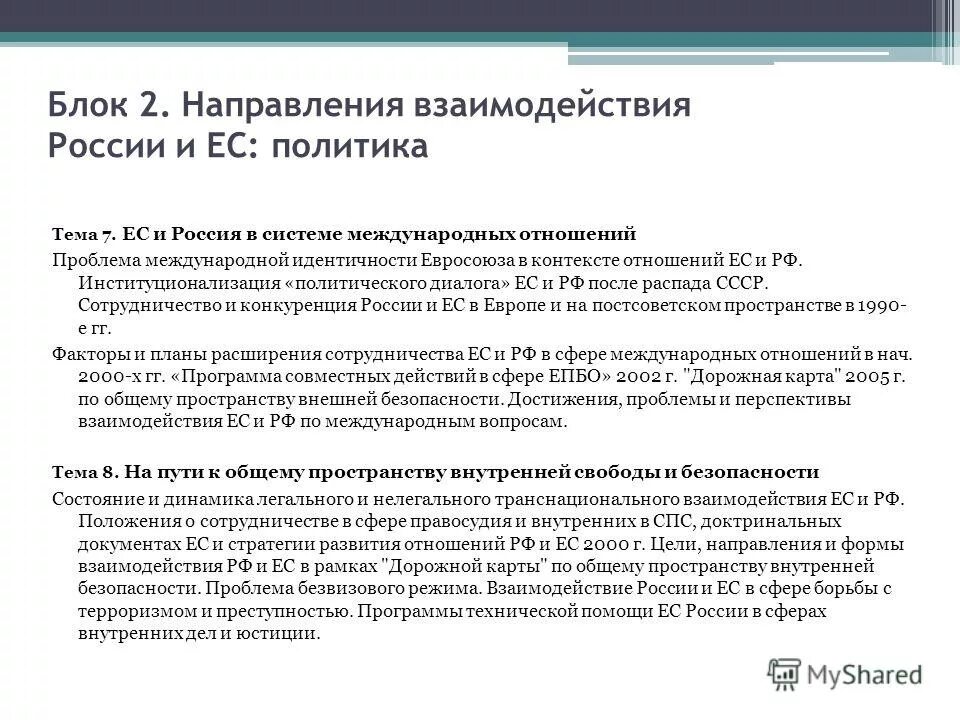 Блок 2. Направления взаимодействия России и ЕС: политика

Тема 7. ЕС и Россия в системе международных отношений
Проблема международной идентичности Евросоюза в контексте отношений ЕС и РФ. Институционализация «политического диалога» ЕС и РФ после распада СССР. Сотрудничество и конкуренция России и ЕС в Европе и на постсоветском пространстве в 1990-е гг.
Факторы и планы расширения сотрудничества ЕС и РФ в сфере международных отношений в нач. 2000-х гг. «Программа совместных действий в сфере ЕПБО» 2002 г. "Дорожная карта" 2005 г. по общему пространству внешней безопасности. Достижения, проблемы и перспективы взаимодействия ЕС и РФ по международным вопросам.

Тема 8. На пути к общему пространству внутренней свободы и безопасности
Состояние и динамика легального и нелегального транснационального взаимодействия ЕС и РФ. Положения о сотрудничестве в сфере правосудия и внутренних в СПС, доктринальных документах ЕС и стратегии развития отношений РФ и ЕС 2000 г. Цели, направления и формы взаимодействия РФ и ЕС в рамках "Дорожной карты" по общему пространству внутренней безопасности. Проблема безвизового режима. Взаимодействие России и ЕС в сфере борьбы с терроризмом и преступностью. Программы технической помощи ЕС России в сферах внутренних дел и юстиции.

MyShared